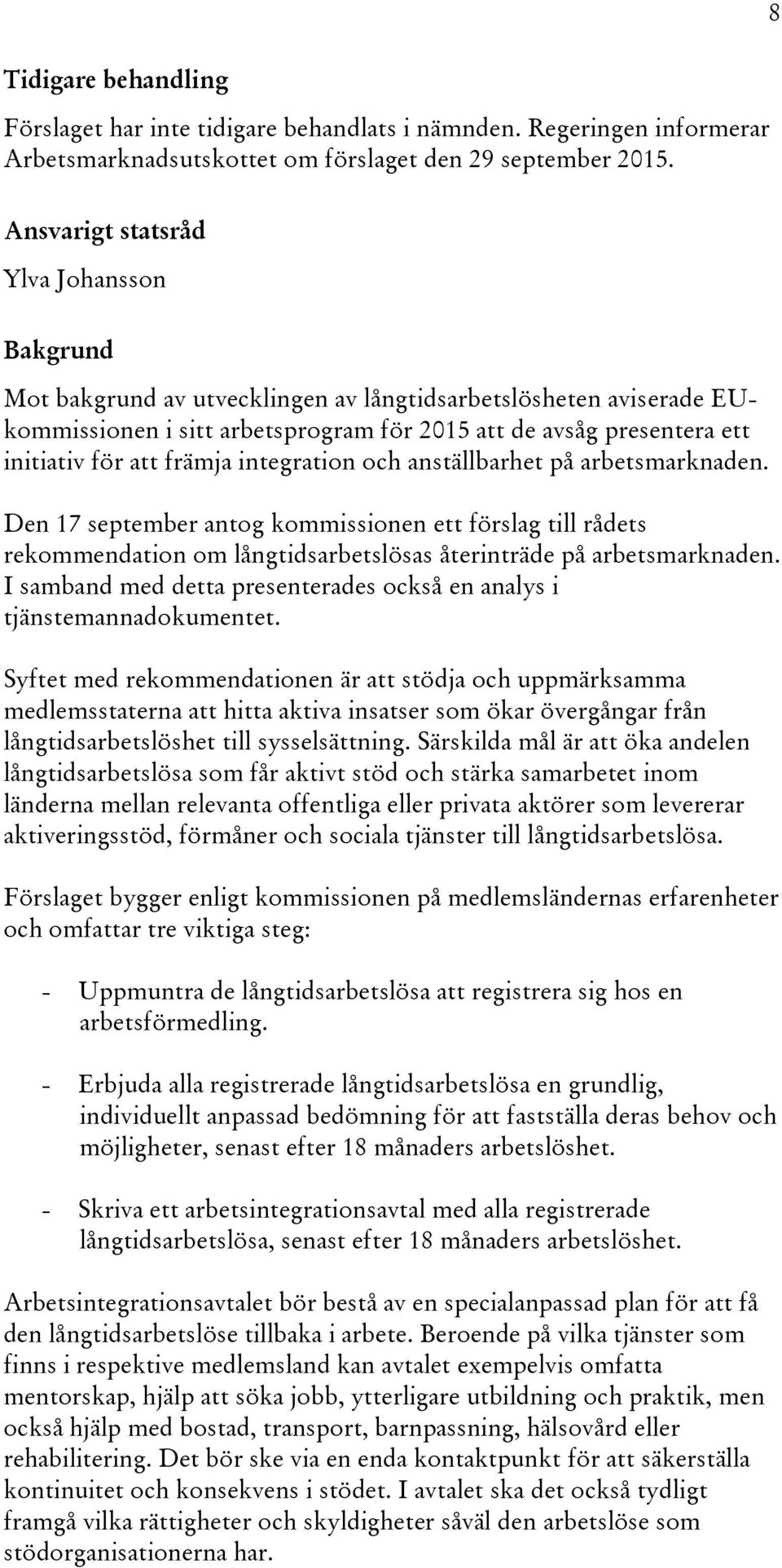 8

Tidigare behandling

Förslaget har inte tidigare behandlats i nämnden. Regeringen informerar Arbetsmarknadsutskottet om förslaget den 29 september 2015.

Ansvarigt statsråd

Ylva Johansson

Bakgrund

Mot bakgrund av utvecklingen av långtidsarbetslösheten aviserade EU-kommissionen i sitt arbetsprogram för 2015 att de avsåg presentera ett initiativ för att främja integration och anställbarhet på arbetsmarknaden.

Den 17 september antog kommissionen ett förslag till rådets rekommendation om långtidsarbetslösas återinträde på arbetsmarknaden. I samband med detta presenterades också en analys i tjänstemannadokumentet.

Syftet med rekommendationen är att stödja och uppmärksamma medlemsstaterna att hitta aktiva insatser som ökar övergångar från långtidsarbetslöshet till sysselsättning. Särskilda mål är att öka andelen långtidsarbetslösa som får aktivt stöd och stärka samarbetet inom länderna mellan relevanta offentliga eller privata aktörer som levererar aktiveringsstöd, förmåner och sociala tjänster till långtidsarbetslösa.

Förslaget bygger enligt kommissionen på medlemsländernas erfarenheter och omfattar tre viktiga steg:

- Uppmuntra de långtidsarbetslösa att registrera sig hos en arbetsförmedling.

- Erbjuda alla registrerade långtidsarbetslösa en grundlig, individuellt anpassad bedömning för att fastställa deras behov och möjligheter, senast efter 18 månaders arbetslöshet.

- Skriva ett arbetsintegrationsavtal med alla registrerade långtidsarbetslösa, senast efter 18 månaders arbetslöshet.

Arbetsintegrationsavtalet bör bestå av en specialanpassad plan för att få den långtidsarbetslöse tillbaka i arbete. Beroende på vilka tjänster som finns i respektive medlemsland kan avtalet exempelvis omfatta mentorskap, hjälp att söka jobb, ytterligare utbildning och praktik, men också hjälp med bostad, transport, barnpassning, hälsovård eller rehabilitering. Det bör ske via en enda kontaktpunkt för att säkerställa kontinuitet och konsekvens i stödet. I avtalet ska det också tydligt framgå vilka rättigheter och skyldigheter såväl den arbetslöse som stödorganisationerna har.